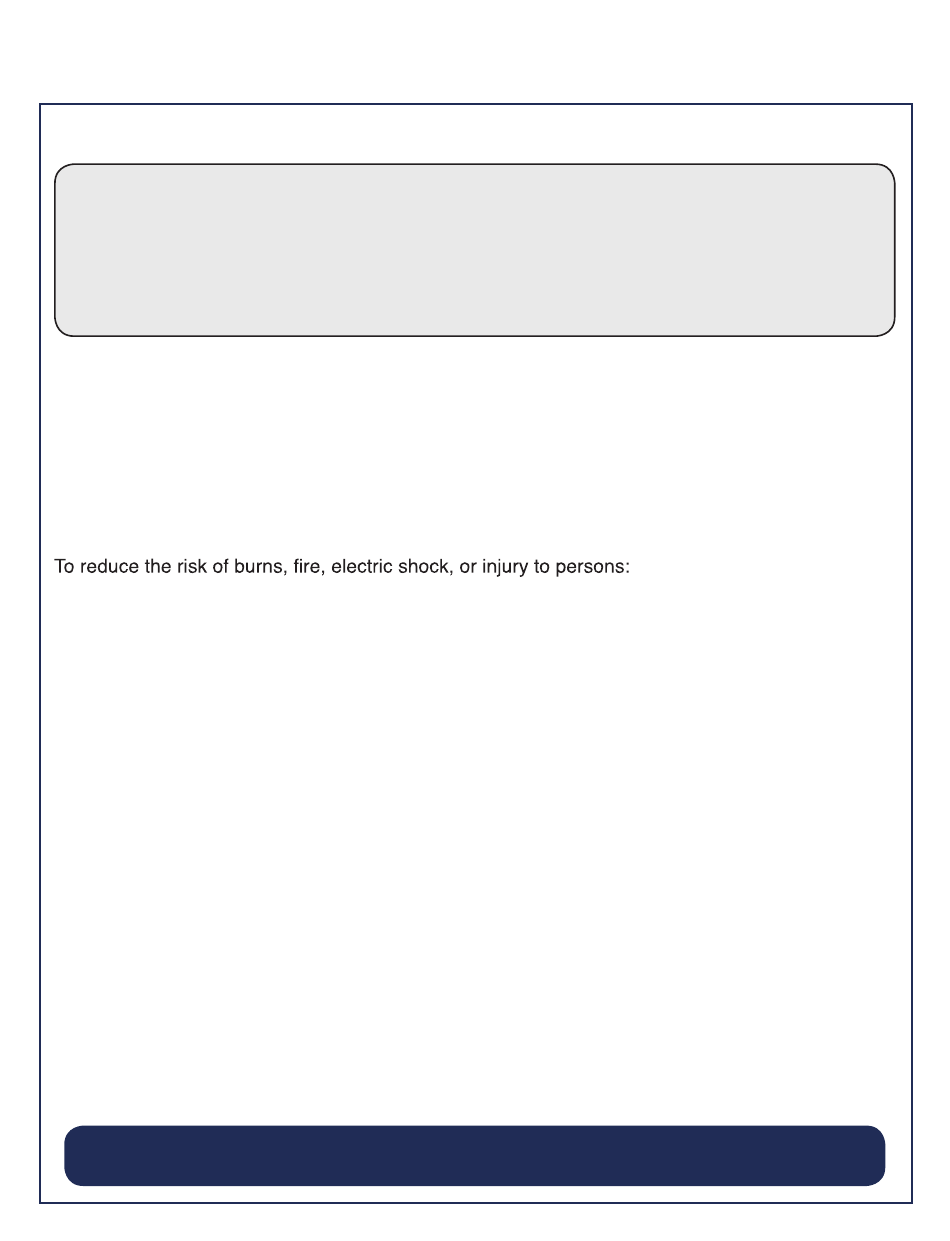 To reduce the risk of burns, fire, electric shock, or injury to persons: